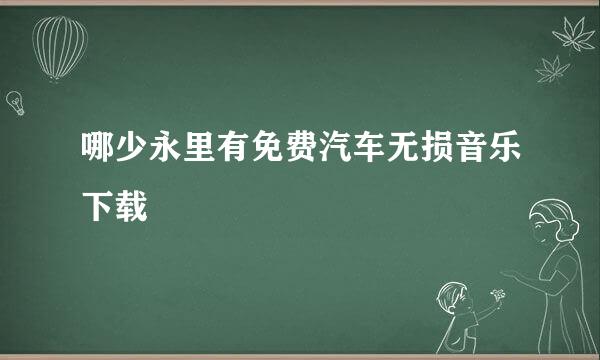 哪少永里有免费汽车无损音乐下载